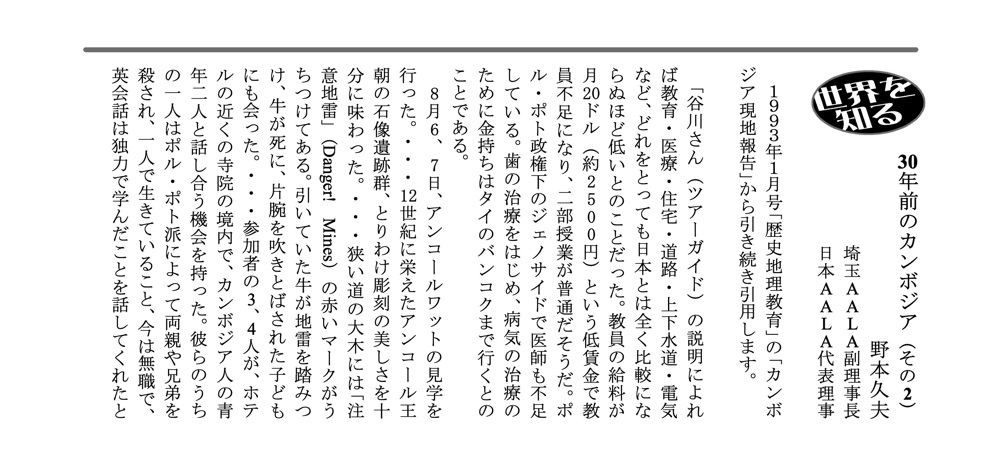 世界を知る

30年前のカンボジア（その2）

野本久夫
埼玉AALA副理事長
日本AALA代表理事

1993年1月号「歴史地理教育」の「カンボジア現地報告」から引き続き引用します。

「谷川さん（ツアーガイド）の説明によれば教育・医療・住宅・道路・上下水道・電気など、どれをとっても日本とは全く比較にならぬほど低いとのことだった。教員の給料が月20ドル（約2500円）という低賃金で教員不足になり、二部授業が普通だそうだ。ポル・ポト政権下のジェノサイドで医師も不足している。歯の治療をはじめ、病気の治療のために金持ちはタイのバンコクまで行くとのことである。

8月6、7日、アンコールワットの見学を行った。・・・12世紀に栄えたアンコール王朝の石像遺跡群、とりわけ彫刻の美しさを十分に味わった。・・・狭い道の大木には「注意地雷」（Danger! Mines）の赤いマークがうちつけてある。引いていた牛が地雷を踏みつけ、牛が死に、片腕を吹きとばされた子どもにも会った。・・・参加者の3、4人が、ホテルの近くの寺院の境内で、カンボジア人の青年二人と話し合う機会を持った。彼らのうちの一人はポル・ポト派によって両親や兄弟を殺され、一人で生きていること、今は無職で、英会話は独力で学んだことを話してくれたと